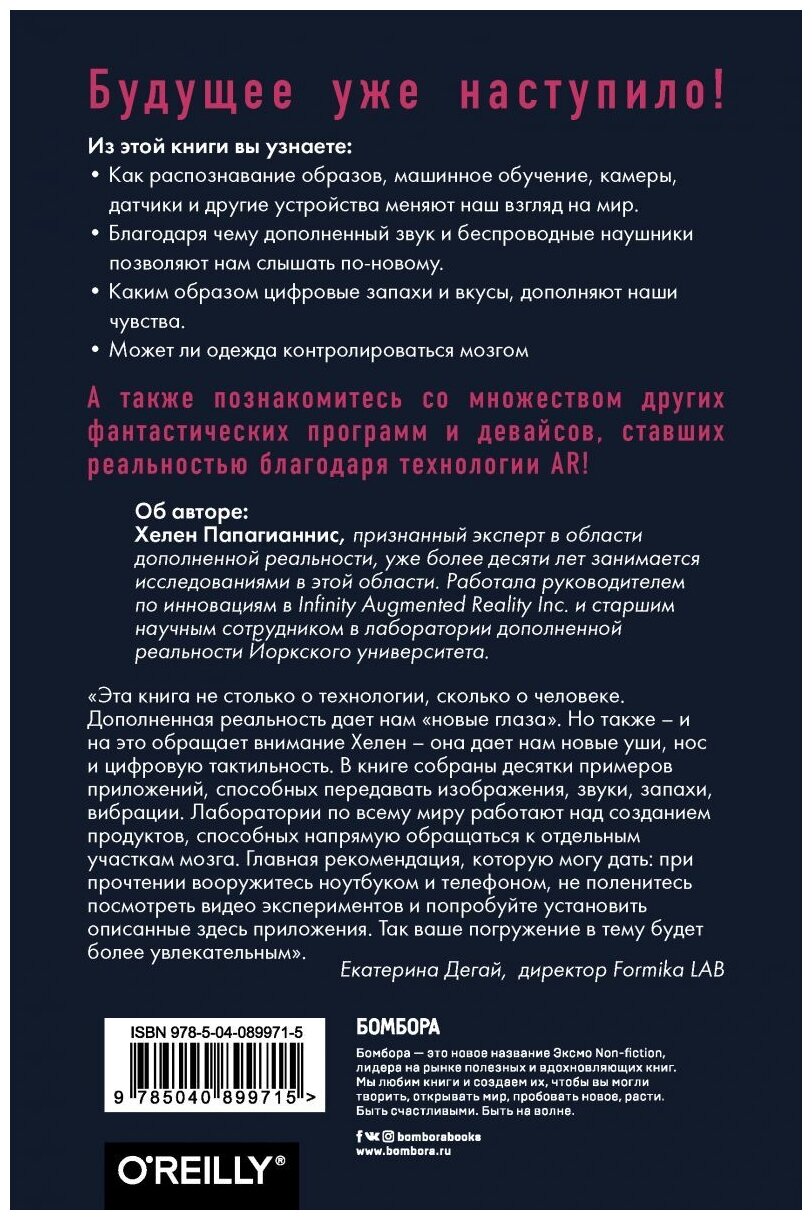 Будущее уже наступило!

Из этой книги вы узнаете:

• Как распознавание образов, машинное обучение, камеры, датчики и другие устройства меняют наш взгляд на мир.
• Благодаря чему дополненный звук и беспроводные наушники позволяют нам слышать по-новому.
• Каким образом цифровые запахи и вкусы, дополняют наши чувства.
• Может ли одежда контролироваться мозгом

А также познакомитесь со множеством других фантастических программ и девайсов, ставших реальностью благодаря технологии AR!

Об авторе:
Хелен Папагианнис, признанный эксперт в области дополненной реальности, уже более десяти лет занимается исследованиями в этой области. Работала руководителем по инновациям в Infinity Augmented Reality Inc. и старшим научным сотрудником в лаборатории дополненной реальности Йоркского университета.

«Эта книга не столько о технологии, сколько о человеке. Дополненная реальность дает нам «новые глаза». Но также – и на это обращает внимание Хелен – она дает нам новые уши, нос и цифровую тактильность. В книге собраны десятки примеров приложений, способных передавать изображения, звуки, запахи, вибрации. Лаборатории по всему миру работают над созданием продуктов, способных напрямую обращаться к отдельным участкам мозга. Главная рекомендация, которую могу дать: при прочтении вооружитесь ноутбуком и телефоном, не поленитесь посмотреть видео экспериментов и попробуйте установить описанные здесь приложения. Так ваше погружение в тему будет более увлекательным».

Екатерина Дегай, директор Formika LAB

ISBN 978-5-04-089971-5

9 785040 899715 >

БОМБОРА

Бомбора — это новое название Эксмо Non-fiction, лидера на рынке полезных и вдохновляющих книг. Мы любим книги и создаем их, чтобы вы могли творить, открывать мир, пробовать новое, расти. Быть счастливыми. Быть на волне.

bomborabooks
www.bombora.ru

O'REILLY®